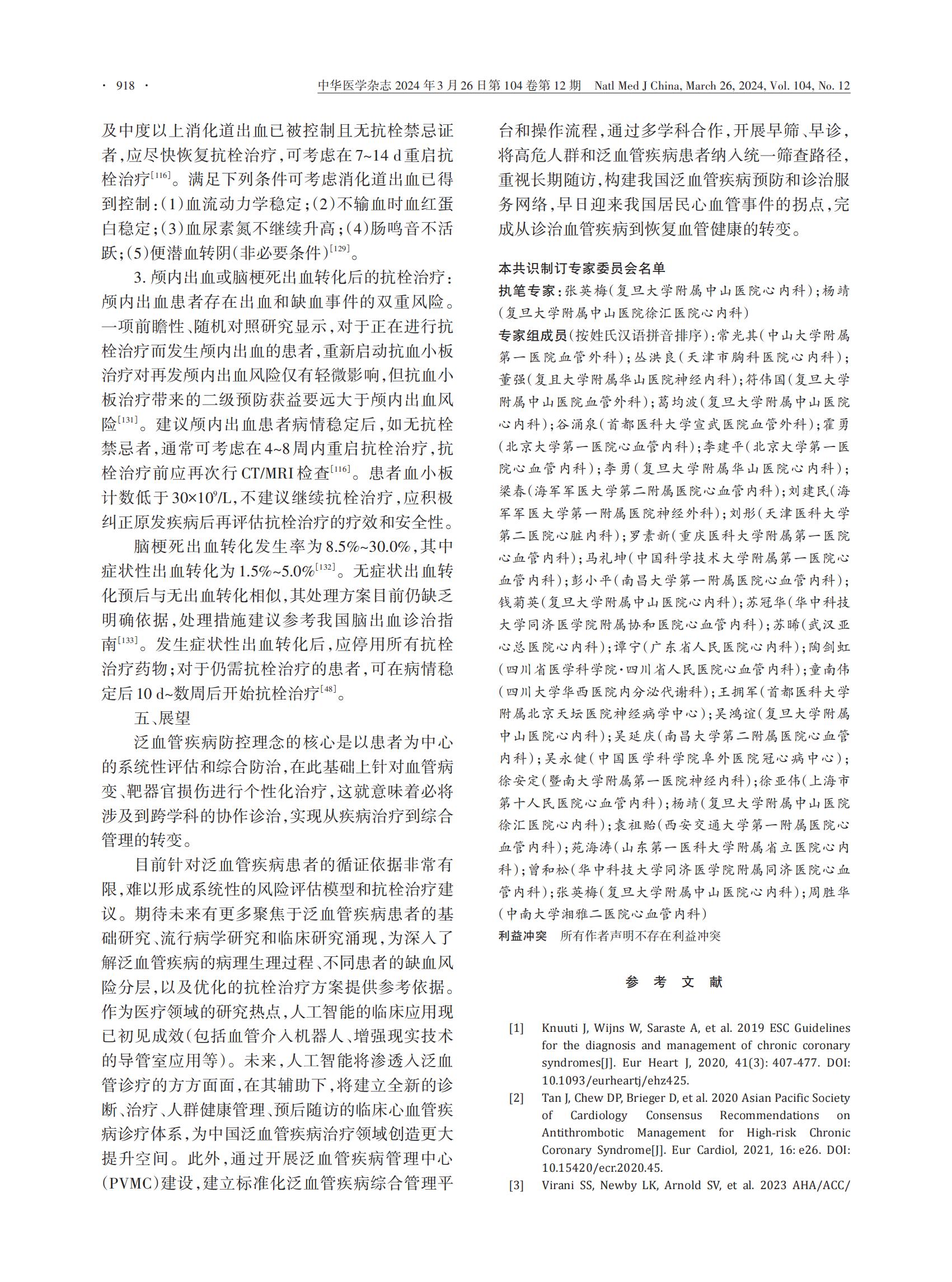 · 918 · 中华医学杂志 2024 年 3 月 26 日第 104 卷第 12 期 Natl Med J China, March 26, 2024, Vol. 104, No. 12

及中度以上消化道出血已被控制且无抗栓禁忌证者，应尽快恢复抗栓治疗，可考虑在 7~14 d 重启抗栓治疗$^{[116]}$。满足下列条件可考虑消化道出血已得到控制：(1)血流动力学稳定；(2)不输血时血红蛋白稳定；(3)血尿素氮不继续升高；(4)肠鸣音不活跃；(5)便潜血转阴(非必要条件)$^{[129]}$。

3. 颅内出血或脑梗死出血转化后的抗栓治疗：颅内出血患者存在出血和缺血事件的双重风险。一项前瞻性、随机对照研究显示，对于正在进行抗栓治疗而发生颅内出血的患者，重新启动抗血小板治疗对再发颅内出血风险仅有轻微影响，但抗血小板治疗带来的二级预防获益要远大于颅内出血风险$^{[131]}$。建议颅内出血患者病情稳定后，如无抗栓禁忌者，通常可考虑在 4~8 周内重启抗栓治疗，抗栓治疗前应再次行 CT/MRI 检查$^{[116]}$。患者血小板计数低于 $30×10^9$/L，不建议继续抗栓治疗，应积极纠正原发疾病后再评估抗栓治疗的疗效和安全性。

脑梗死出血转化发生率为 8.5%~30.0%，其中症状性出血转化为 1.5%~5.0%$^{[132]}$。无症状出血转化预后与无出血转化相似，其处理方案目前仍缺乏明确依据，处理措施建议参考我国脑出血诊治指南$^{[133]}$。发生症状性出血转化后，应停用所有抗栓治疗药物；对于仍需抗栓治疗的患者，可在病情稳定后 10 d~数周后开始抗栓治疗$^{[48]}$。

五、展望

泛血管疾病防控理念的核心是以患者为中心的系统性评估和综合防治，在此基础上针对血管病变、靶器官损伤进行个性化治疗，这就意味着必将涉及到跨学科的协作诊治，实现从疾病治疗到综合管理的转变。

目前针对泛血管疾病患者的循证依据非常有限，难以形成系统性的风险评估模型和抗栓治疗建议。期待未来有更多聚焦于泛血管疾病患者的基础研究、流行病学研究和临床研究涌现，为深入了解泛血管疾病的病理生理过程、不同患者的缺血风险分层，以及优化的抗栓治疗方案提供参考依据。作为医疗领域的研究热点，人工智能的临床应用现已初见成效(包括血管介入机器人、增强现实技术的导管室应用等)。未来，人工智能将渗透入泛血管诊疗的方方面面，在其辅助下，将建立全新的诊断、治疗、人群健康管理、预后随访的临床心血管疾病诊疗体系，为中国泛血管疾病治疗领域创造更大提升空间。此外，通过开展泛血管疾病管理中心(PVMC)建设，建立标准化泛血管疾病综合管理平台和操作流程，通过多学科合作，开展早筛、早诊，将高危人群和泛血管疾病患者纳入统一筛查路径，重视长期随访，构建我国泛血管疾病预防和诊治服务网络，早日迎来我国居民心血管事件的拐点，完成从诊治血管疾病到恢复血管健康的转变。

本共识制订专家委员会名单

执笔专家：张英梅(复旦大学附属中山医院心内科)；杨靖(复旦大学附属中山医院徐汇医院心内科)

专家组成员(按姓氏汉语拼音排序)：常光其(中山大学附属第一医院血管外科)；丛洪良(天津市胸科医院心内科)；董强(复旦大学附属华山医院神经内科)；符伟国(复旦大学附属中山医院血管外科)；葛均波(复旦大学附属中山医院心内科)；谷涌泉(首都医科大学宣武医院血管外科)；霍勇(北京大学第一医院心血管内科)；李建平(北京大学第一医院心血管内科)；李勇(复旦大学附属华山医院心内科)；梁春(海军军医大学第二附属医院心血管内科)；刘建民(海军军医大学第一附属医院神经外科)；刘彤(天津医科大学第二医院心脏内科)；罗素新(重庆医科大学附属第一医院心血管内科)；马礼坤(中国科学技术大学附属第一医院心血管内科)；彭小平(南昌大学第一附属医院心血管内科)；钱菊英(复旦大学附属中山医院心内科)；苏冠华(华中科技大学同济医学院附属协和医院心血管内科)；苏晞(武汉亚心总医院心内科)；谭宁(广东省人民医院心内科)；陶剑虹(四川省医学科学院·四川省人民医院心血管内科)；童南伟(四川大学华西医院内分泌代谢科)；王拥军(首都医科大学附属北京天坛医院神经病学中心)；吴鸿谊(复旦大学附属中山医院心内科)；吴延庆(南昌大学第二附属医院心血管内科)；吴永健(中国医学科学院阜外医院冠心病中心)；徐安定(暨南大学附属第一医院神经内科)；徐亚伟(上海市第十人民医院心血管内科)；杨靖(复旦大学附属中山医院徐汇医院心内科)；袁祖贻(西安交通大学第一附属医院心血管内科)；苑海涛(山东第一医科大学附属省立医院心内科)；曾和松(华中科技大学同济医学院附属同济医院心血管内科)；张英梅(复旦大学附属中山医院心内科)；周胜华(中南大学湘雅二医院心血管内科)

利益冲突 所有作者声明不存在利益冲突

参 考 文 献

[1] Knuuti J, Wijns W, Saraste A, et al. 2019 ESC Guidelines for the diagnosis and management of chronic coronary syndromes[J]. Eur Heart J, 2020, 41(3): 407-477. DOI: 10.1093/eurheartj/ehz425.

[2] Tan J, Chew DP, Brieger D, et al. 2020 Asian Pacific Society of Cardiology Consensus Recommendations on Antithrombotic Management for High-risk Chronic Coronary Syndrome[J]. Eur Cardiol, 2021, 16: e26. DOI: 10.15420/ecr.2020.45.

[3] Virani SS, Newby LK, Arnold SV, et al. 2023 AHA/ACC/